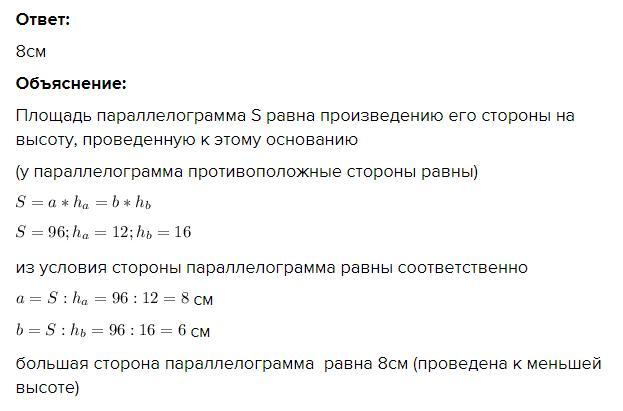 **Ответ:**

8см

**Объяснение:**

Площадь параллелограмма S равна произведению его стороны на высоту, проведенную к этому основанию

(у параллелограмма противоположные стороны равны)

$S = a * h_a = b * h_b$

$S = 96; h_a = 12; h_b = 16$

из условия стороны параллелограмма равны соответственно

$a = S : h_a = 96 : 12 = 8$ см

$b = S : h_b = 96 : 16 = 6$ см

большая сторона параллелограмма равна 8см (проведена к меньшей высоте)